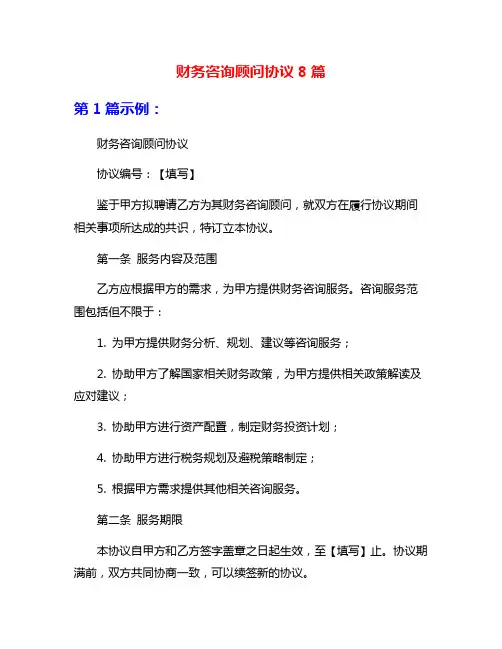 财务咨询顾问协议 8 篇

第 1 篇示例：

财务咨询顾问协议

协议编号：【填写】

鉴于甲方拟聘请乙方为其财务咨询顾问，就双方在履行协议期间相关事项所达成的共识，特订立本协议。

第一条 服务内容及范围

乙方应根据甲方的需求，为甲方提供财务咨询服务。咨询服务范围包括但不限于：

1. 为甲方提供财务分析、规划、建议等咨询服务；

2. 协助甲方了解国家相关财务政策，为甲方提供相关政策解读及应对建议；

3. 协助甲方进行资产配置，制定财务投资计划；

4. 协助甲方进行税务规划及避税策略制定；

5. 根据甲方需求提供其他相关咨询服务。

第二条 服务期限

本协议自甲方和乙方签字盖章之日起生效，至【填写】止。协议期满前，双方共同协商一致，可以续签新的协议。